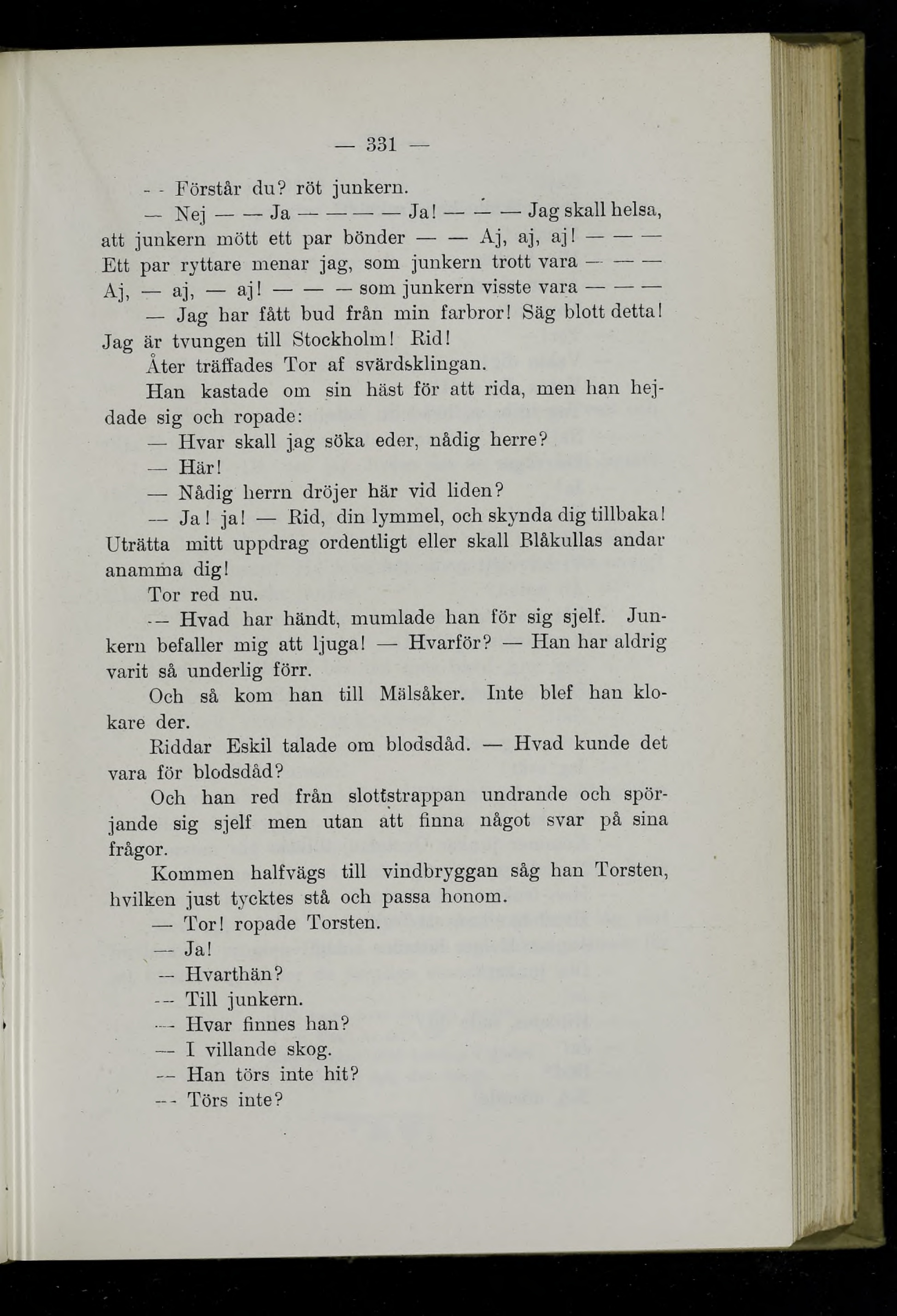 — 331 —

— Förstår du? röt junkern.

— Nej — — Ja — — — — Ja! — — — Jag skall helsa, att junkern mött ett par bönder — — Aj, aj, aj! — — — Ett par ryttare menar jag, som junkern trott vara — — — Aj, — aj, — aj! — — — som junkern visste vara — — —

— Jag har fått bud från min farbror! Säg blott detta! Jag är tvungen till Stockholm! Rid!

Åter träffades Tor af svärdsklingan.

Han kastade om sin häst för att rida, men han hejdade sig och ropade:

— Hvar skall jag söka eder, nådig herre?

— Här!

— Nådig herrn dröjer här vid liden?

— Ja! ja! — Rid, din lymmel, och skynda dig tillbaka! Uträtta mitt uppdrag ordentligt eller skall Blåkullas andar anamma dig!

Tor red nu.

— Hvad har händt, mumlade han för sig sjelf. Junkern befaller mig att ljuga! — Hvarför? — Han har aldrig varit så underlig förr.

Och så kom han till Mälsåker. Inte blef han klokare der.

Riddar Eskil talade om blodsdåd. — Hvad kunde det vara för blodsdåd?

Och han red från slottstrappan undrande och spörjande sig sjelf men utan att finna något svar på sina frågor.

Kommen halfvägs till vindbryggan såg han Torsten, hvilken just tycktes stå och passa honom.

— Tor! ropade Torsten.

— Ja!

— Hvarthän?

— Till junkern.

— Hvar finnes han?

— I villande skog.

— Han törs inte hit?

— Törs inte?